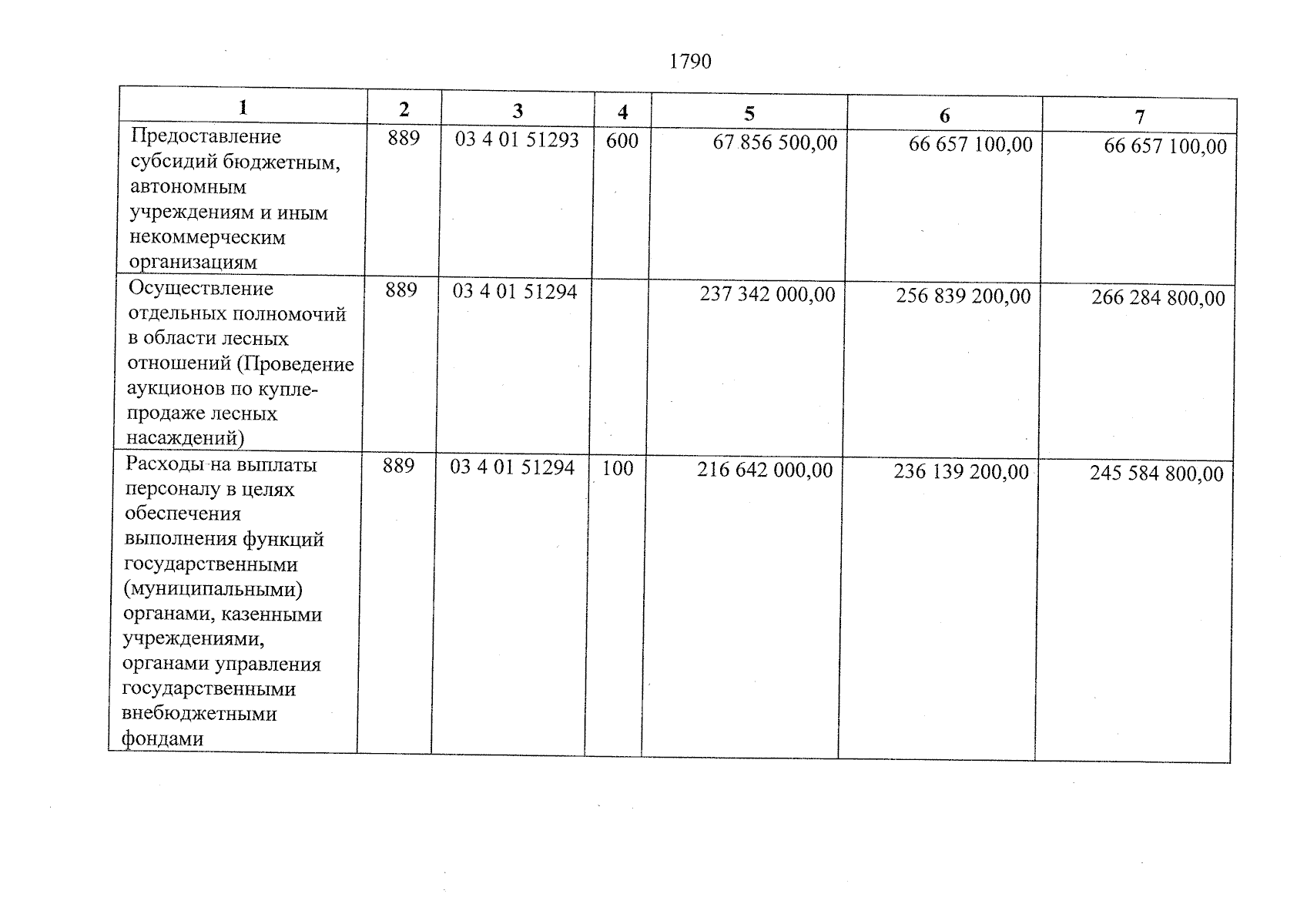 1790

| 1 | 2 | 3 | 4 | 5 | 6 | 7 |
|---|---|---|---|---|---|---|
| Предоставление субсидий бюджетным, автономным учреждениям и иным некоммерческим организациям | 889 | 03 4 01 51293 | 600 | 67 856 500,00 | 66 657 100,00 | 66 657 100,00 |
| Осуществление отдельных полномочий в области лесных отношений (Проведение аукционов по купле-продаже лесных насаждений) | 889 | 03 4 01 51294 | | 237 342 000,00 | 256 839 200,00 | 266 284 800,00 |
| Расходы на выплаты персоналу в целях обеспечения выполнения функций государственными (муниципальными) органами, казенными учреждениями, органами управления государственными внебюджетными фондами | 889 | 03 4 01 51294 | 100 | 216 642 000,00 | 236 139 200,00 | 245 584 800,00 |